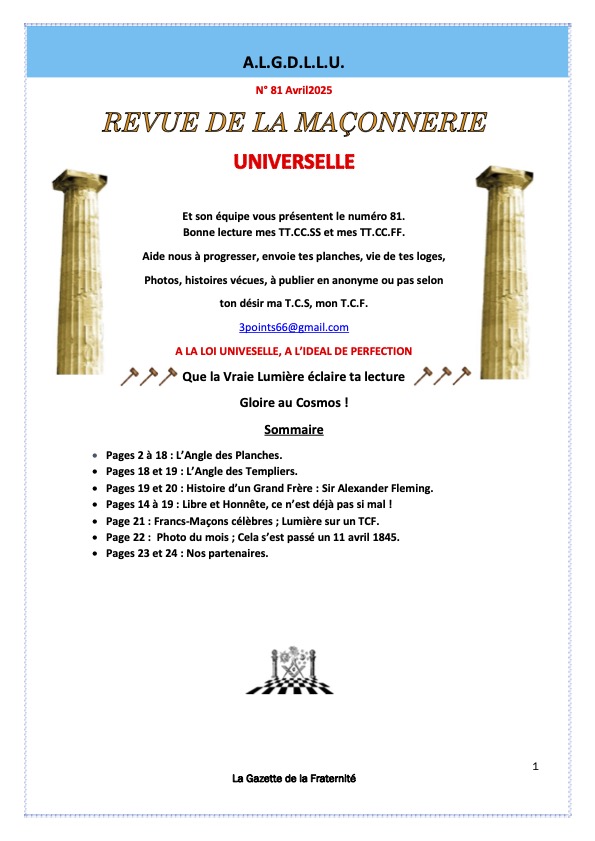 A.L.G.D.L.L.U.

N° 81 Avril2025

REVUE DE LA MAÇONNERIE

UNIVERSELLE

Et son équipe vous présentent le numéro 81.
Bonne lecture mes TT.CC.SS et mes TT.CC.FF.

Aide nous à progresser, envoie tes planches, vie de tes loges,

Photos, histoires vécues, à publier en anonyme ou pas selon

ton désir ma T.C.S, mon T.C.F.

3points66@gmail.com

A LA LOI UNIVESELLE, A L'IDEAL DE PERFECTION

Que la Vraie Lumière éclaire ta lecture

Gloire au Cosmos !

Sommaire

- Pages 2 à 18 : L'Angle des Planches.
- Pages 18 et 19 : L'Angle des Templiers.
- Pages 19 et 20 : Histoire d'un Grand Frère : Sir Alexander Fleming.
- Pages 14 à 19 : Libre et Honnête, ce n'est déjà pas si mal !
- Page 21 : Francs-Maçons célèbres ; Lumière sur un TCF.
- Page 22 : Photo du mois ; Cela s'est passé un 11 avril 1845.
- Pages 23 et 24 : Nos partenaires.

1

La Gazette de la Fraternité